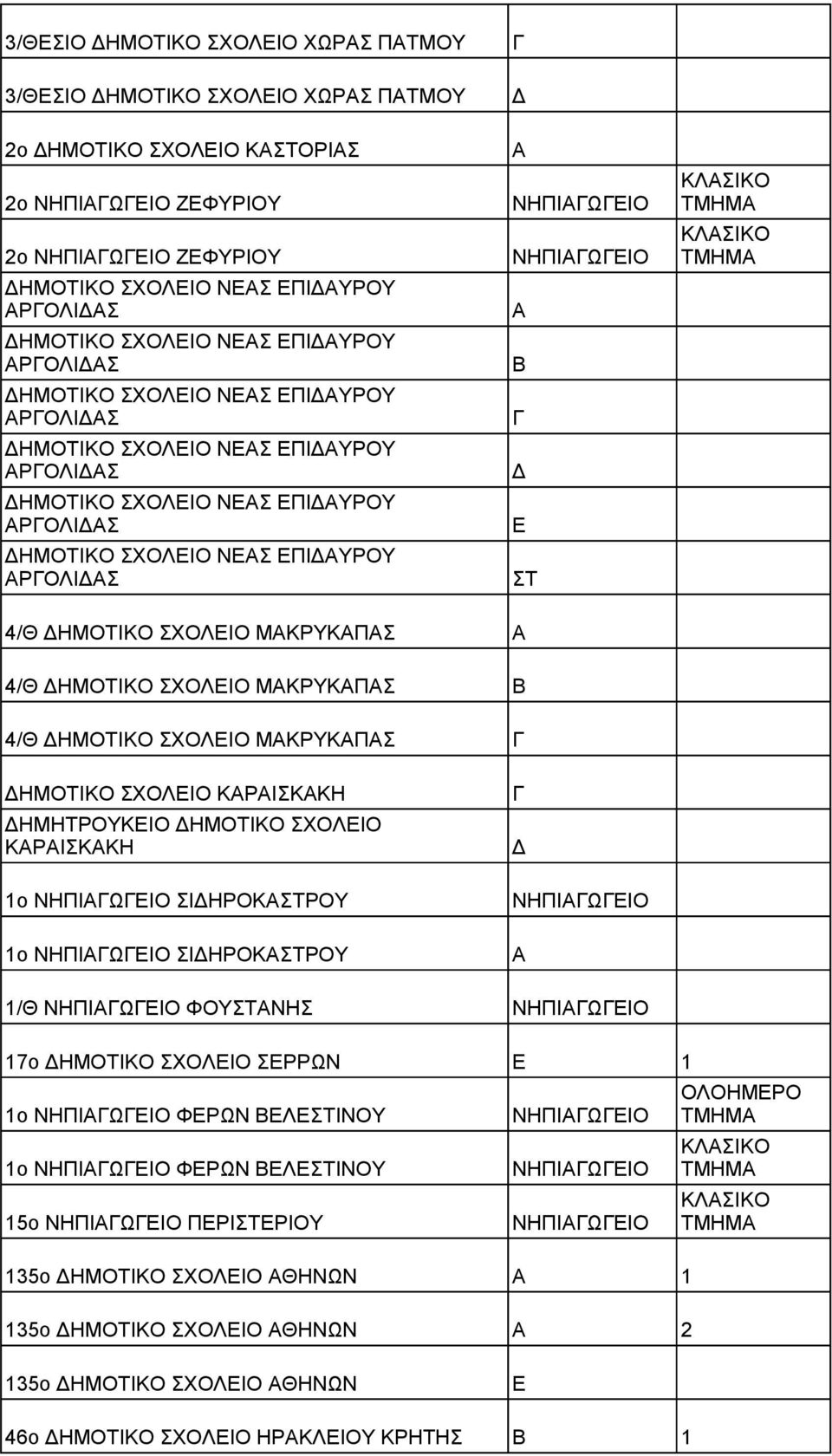 | | | |
|---|---|---|
| 3/ΘΕΣΙΟ ΔΗΜΟΤΙΚΟ ΣΧΟΛΕΙΟ ΧΩΡΑΣ ΠΑΤΜΟΥ | Γ | |
| 3/ΘΕΣΙΟ ΔΗΜΟΤΙΚΟ ΣΧΟΛΕΙΟ ΧΩΡΑΣ ΠΑΤΜΟΥ | Δ | |
| 2ο ΔΗΜΟΤΙΚΟ ΣΧΟΛΕΙΟ ΚΑΣΤΟΡΙΑΣ | Α | |
| 2ο ΝΗΠΙΑΓΩΓΕΙΟ ΖΕΦΥΡΙΟΥ | ΝΗΠΙΑΓΩΓΕΙΟ | ΚΛΑΣΙΚΟ ΤΜΗΜΑ |
| 2ο ΝΗΠΙΑΓΩΓΕΙΟ ΖΕΦΥΡΙΟΥ | ΝΗΠΙΑΓΩΓΕΙΟ | ΚΛΑΣΙΚΟ ΤΜΗΜΑ |
| ΔΗΜΟΤΙΚΟ ΣΧΟΛΕΙΟ ΝΕΑΣ ΕΠΙΔΑΥΡΟΥ ΑΡΓΟΛΙΔΑΣ | Α | |
| ΔΗΜΟΤΙΚΟ ΣΧΟΛΕΙΟ ΝΕΑΣ ΕΠΙΔΑΥΡΟΥ ΑΡΓΟΛΙΔΑΣ | Β | |
| ΔΗΜΟΤΙΚΟ ΣΧΟΛΕΙΟ ΝΕΑΣ ΕΠΙΔΑΥΡΟΥ ΑΡΓΟΛΙΔΑΣ | Γ | |
| ΔΗΜΟΤΙΚΟ ΣΧΟΛΕΙΟ ΝΕΑΣ ΕΠΙΔΑΥΡΟΥ ΑΡΓΟΛΙΔΑΣ | Δ | |
| ΔΗΜΟΤΙΚΟ ΣΧΟΛΕΙΟ ΝΕΑΣ ΕΠΙΔΑΥΡΟΥ ΑΡΓΟΛΙΔΑΣ | Ε | |
| ΔΗΜΟΤΙΚΟ ΣΧΟΛΕΙΟ ΝΕΑΣ ΕΠΙΔΑΥΡΟΥ ΑΡΓΟΛΙΔΑΣ | ΣΤ | |
| 4/Θ ΔΗΜΟΤΙΚΟ ΣΧΟΛΕΙΟ ΜΑΚΡΥΚΑΠΑΣ | Α | |
| 4/Θ ΔΗΜΟΤΙΚΟ ΣΧΟΛΕΙΟ ΜΑΚΡΥΚΑΠΑΣ | Β | |
| 4/Θ ΔΗΜΟΤΙΚΟ ΣΧΟΛΕΙΟ ΜΑΚΡΥΚΑΠΑΣ | Γ | |
| ΔΗΜΟΤΙΚΟ ΣΧΟΛΕΙΟ ΚΑΡΑΙΣΚΑΚΗ | Γ | |
| ΔΗΜΗΤΡΟΥΚΕΙΟ ΔΗΜΟΤΙΚΟ ΣΧΟΛΕΙΟ ΚΑΡΑΙΣΚΑΚΗ | Δ | |
| 1ο ΝΗΠΙΑΓΩΓΕΙΟ ΣΙΔΗΡΟΚΑΣΤΡΟΥ | ΝΗΠΙΑΓΩΓΕΙΟ | |
| 1ο ΝΗΠΙΑΓΩΓΕΙΟ ΣΙΔΗΡΟΚΑΣΤΡΟΥ | Α | |
| 1/Θ ΝΗΠΙΑΓΩΓΕΙΟ ΦΟΥΣΤΑΝΗΣ | ΝΗΠΙΑΓΩΓΕΙΟ | |
| 17ο ΔΗΜΟΤΙΚΟ ΣΧΟΛΕΙΟ ΣΕΡΡΩΝ | Ε | 1 |
| 1ο ΝΗΠΙΑΓΩΓΕΙΟ ΦΕΡΩΝ ΒΕΛΕΣΤΙΝΟΥ | ΝΗΠΙΑΓΩΓΕΙΟ | ΟΛΟΗΜΕΡΟ ΤΜΗΜΑ |
| 1ο ΝΗΠΙΑΓΩΓΕΙΟ ΦΕΡΩΝ ΒΕΛΕΣΤΙΝΟΥ | ΝΗΠΙΑΓΩΓΕΙΟ | ΚΛΑΣΙΚΟ ΤΜΗΜΑ |
| 15ο ΝΗΠΙΑΓΩΓΕΙΟ ΠΕΡΙΣΤΕΡΙΟΥ | ΝΗΠΙΑΓΩΓΕΙΟ | ΚΛΑΣΙΚΟ ΤΜΗΜΑ |
| 135ο ΔΗΜΟΤΙΚΟ ΣΧΟΛΕΙΟ ΑΘΗΝΩΝ | Α | 1 |
| 135ο ΔΗΜΟΤΙΚΟ ΣΧΟΛΕΙΟ ΑΘΗΝΩΝ | Α | 2 |
| 135ο ΔΗΜΟΤΙΚΟ ΣΧΟΛΕΙΟ ΑΘΗΝΩΝ | Ε | |
| 46ο ΔΗΜΟΤΙΚΟ ΣΧΟΛΕΙΟ ΗΡΑΚΛΕΙΟΥ ΚΡΗΤΗΣ | Β | 1 |